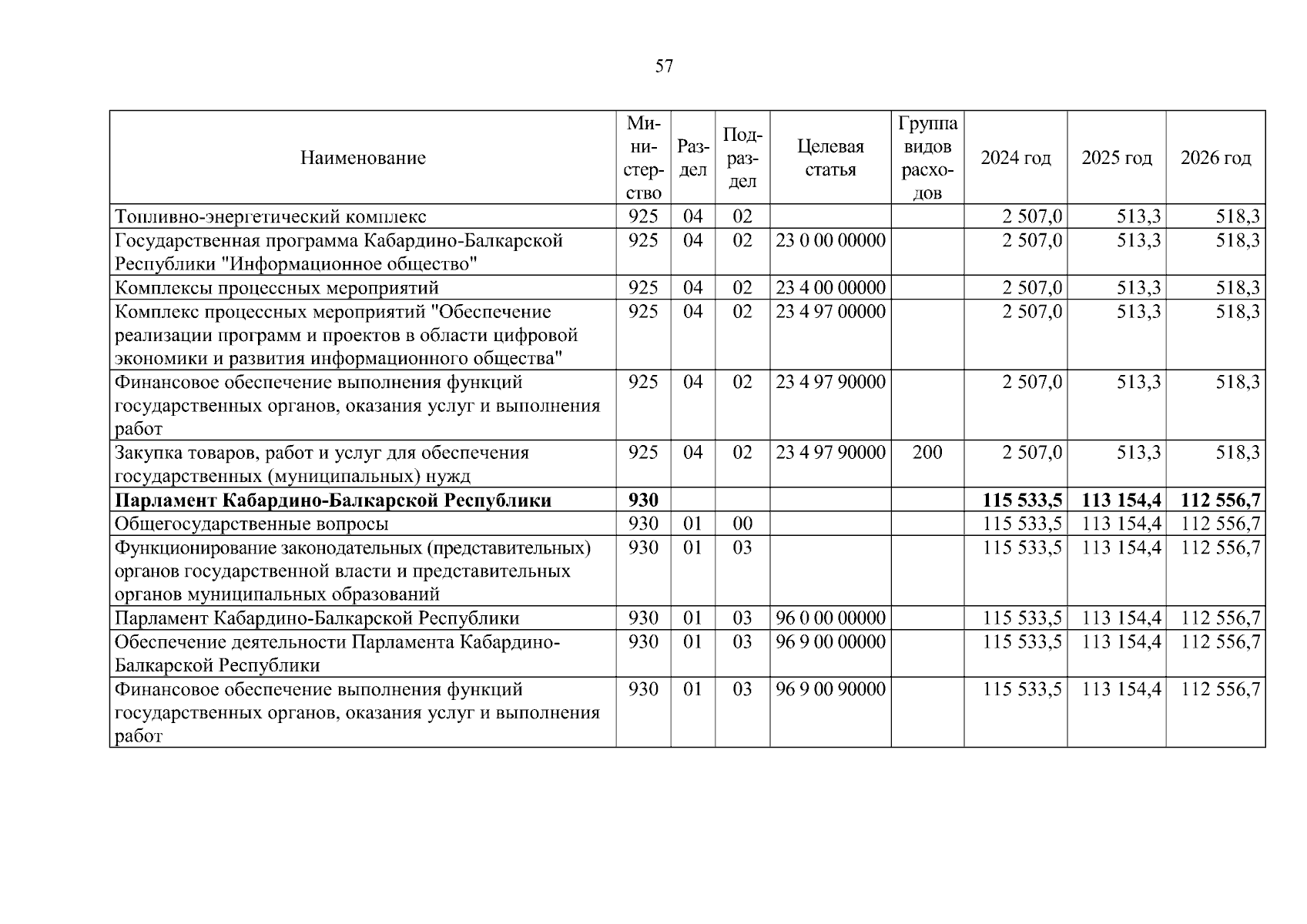 57

| Наименование | Министерство | Раздел | Подраздел | Целевая статья | Группа видов расходов | 2024 год | 2025 год | 2026 год |
|---|---|---|---|---|---|---|---|---|
| Топливно-энергетический комплекс | 925 | 04 | 02 | | | 2 507,0 | 513,3 | 518,3 |
| Государственная программа Кабардино-Балкарской Республики "Информационное общество" | 925 | 04 | 02 | 23 0 00 00000 | | 2 507,0 | 513,3 | 518,3 |
| Комплексы процессных мероприятий | 925 | 04 | 02 | 23 4 00 00000 | | 2 507,0 | 513,3 | 518,3 |
| Комплекс процессных мероприятий "Обеспечение реализации программ и проектов в области цифровой экономики и развития информационного общества" | 925 | 04 | 02 | 23 4 97 00000 | | 2 507,0 | 513,3 | 518,3 |
| Финансовое обеспечение выполнения функций государственных органов, оказания услуг и выполнения работ | 925 | 04 | 02 | 23 4 97 90000 | | 2 507,0 | 513,3 | 518,3 |
| Закупка товаров, работ и услуг для обеспечения государственных (муниципальных) нужд | 925 | 04 | 02 | 23 4 97 90000 | 200 | 2 507,0 | 513,3 | 518,3 |
| **Парламент Кабардино-Балкарской Республики** | **930** | | | | | **115 533,5** | **113 154,4** | **112 556,7** |
| Общегосударственные вопросы | 930 | 01 | 00 | | | 115 533,5 | 113 154,4 | 112 556,7 |
| Функционирование законодательных (представительных) органов государственной власти и представительных органов муниципальных образований | 930 | 01 | 03 | | | 115 533,5 | 113 154,4 | 112 556,7 |
| Парламент Кабардино-Балкарской Республики | 930 | 01 | 03 | 96 0 00 00000 | | 115 533,5 | 113 154,4 | 112 556,7 |
| Обеспечение деятельности Парламента Кабардино-Балкарской Республики | 930 | 01 | 03 | 96 9 00 00000 | | 115 533,5 | 113 154,4 | 112 556,7 |
| Финансовое обеспечение выполнения функций государственных органов, оказания услуг и выполнения работ | 930 | 01 | 03 | 96 9 00 90000 | | 115 533,5 | 113 154,4 | 112 556,7 |